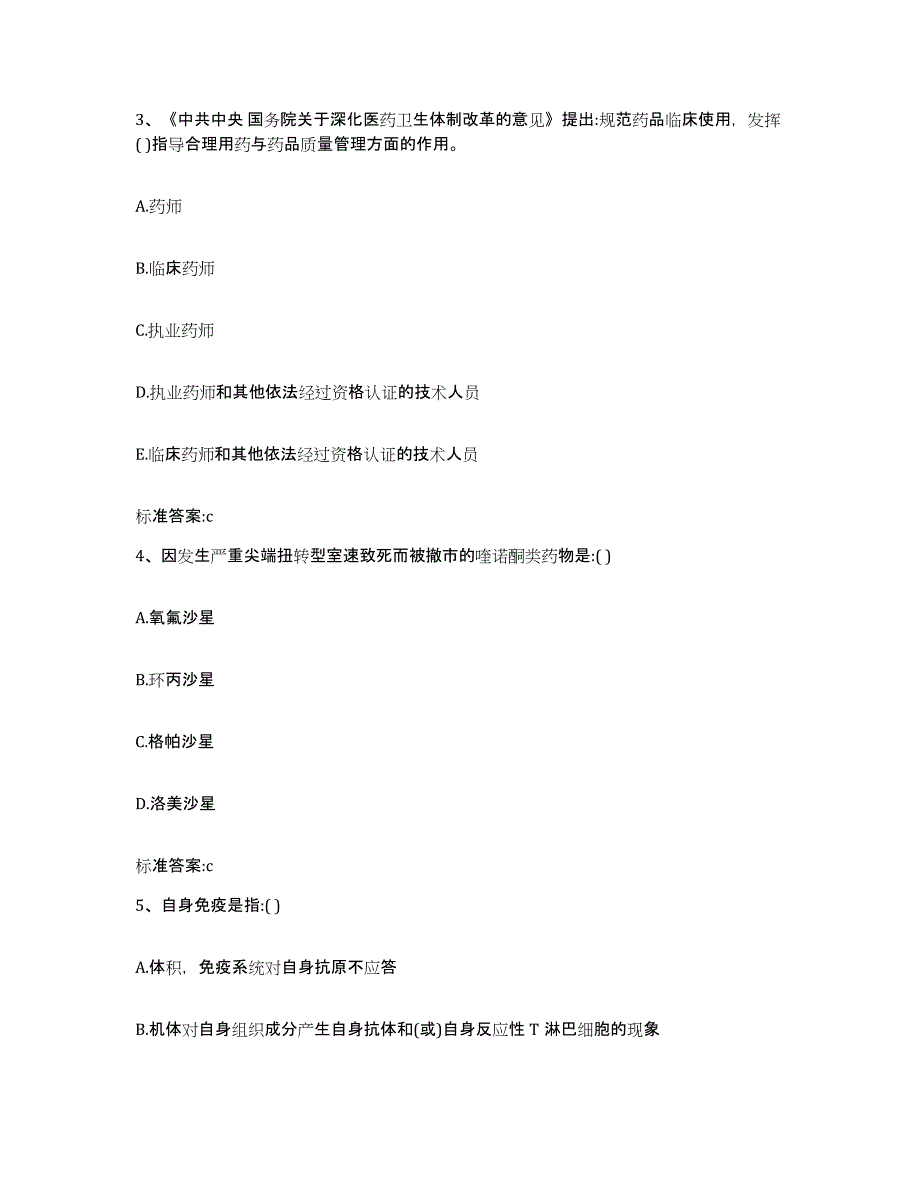 3、《中共中央 国务院关于深化医药卫生体制改革的意见》提出:规范药品临床使用，发挥( )指导合理用药与药品质量管理方面的作用。

A.药师

B.临床药师

C.执业药师

D.执业药师和其他依法经过资格认证的技术人员

E.临床药师和其他依法经过资格认证的技术人员

标准答案:c

4、因发生严重尖端扭转型室速致死而被撤市的喹诺酮类药物是:( )

A.氧氟沙星

B.环丙沙星

C.格帕沙星

D.洛美沙星

标准答案:c

5、自身免疫是指:( )

A.体积，免疫系统对自身抗原不应答

B.机体对自身组织成分产生自身抗体和(或)自身反应性 T 淋巴细胞的现象